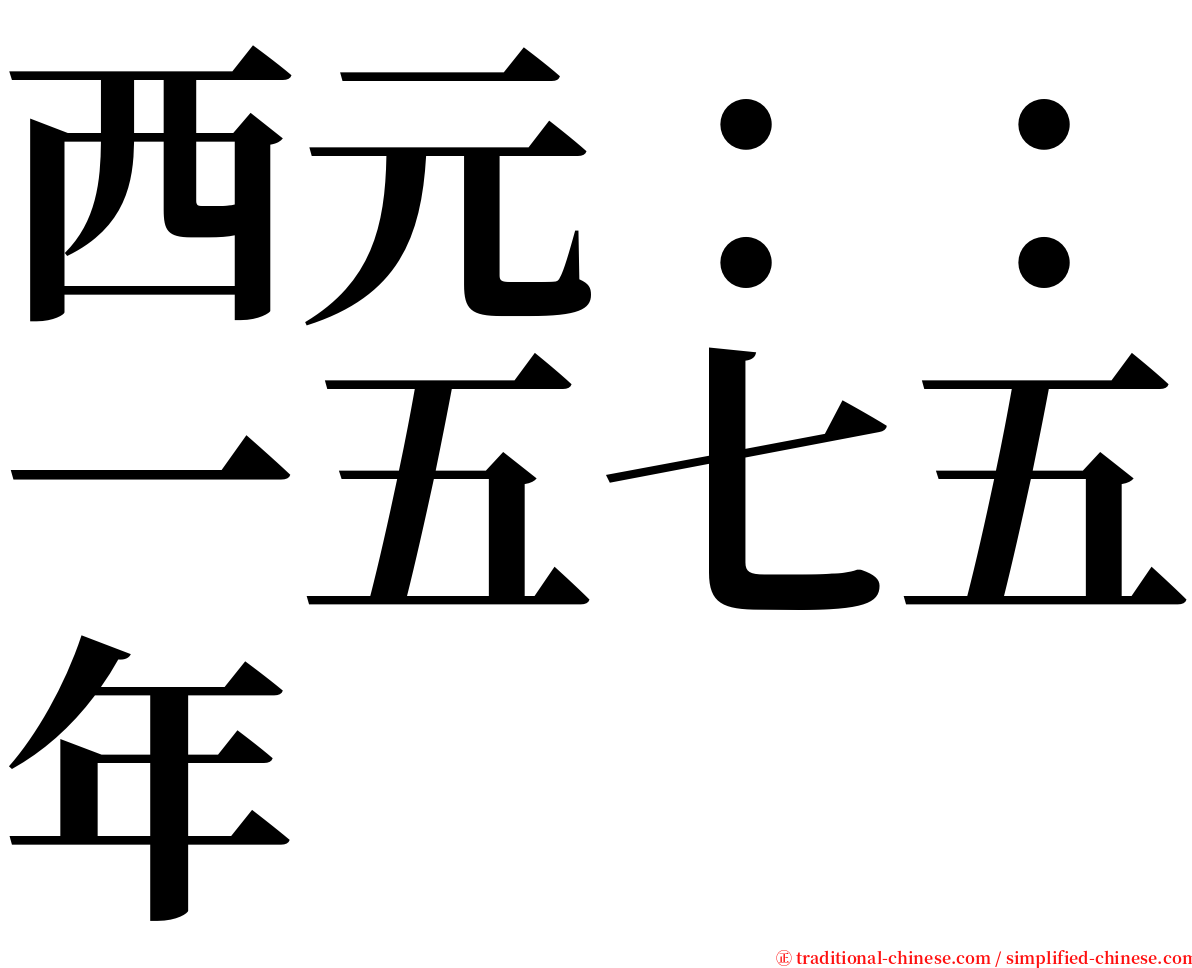 西元：：一五七五年

㊣ traditional-chinese.com / simplified-chinese.com